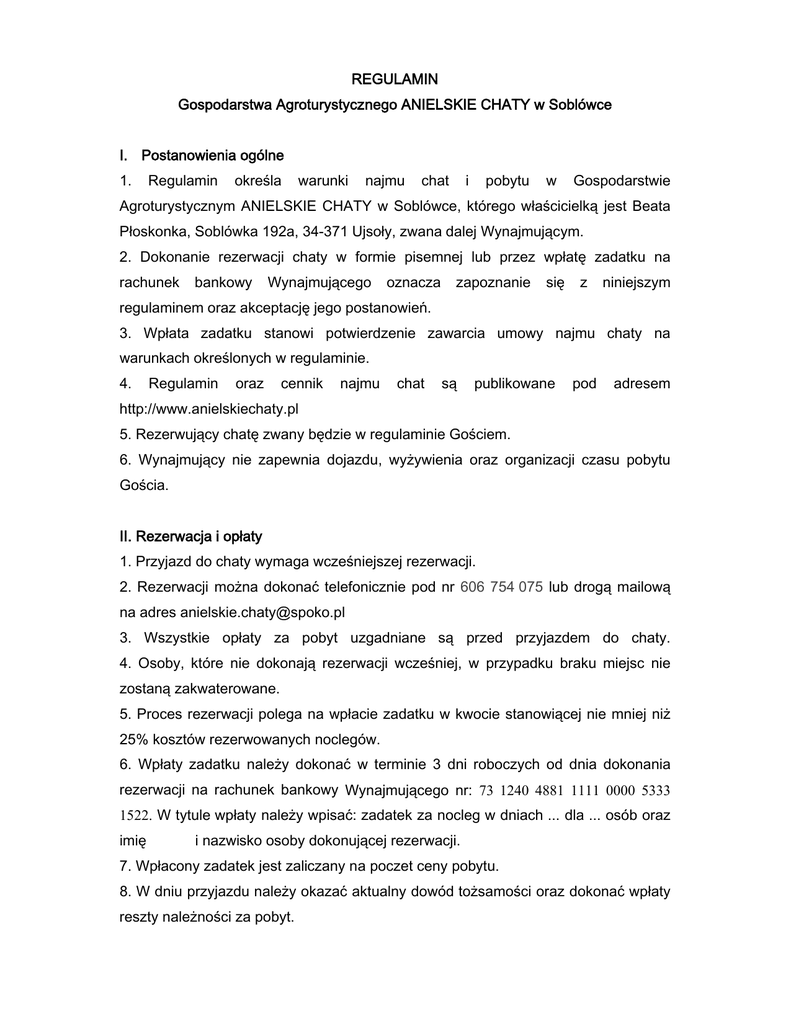 REGULAMIN
Gospodarstwa Agroturystycznego ANIELSKIE CHATY w Soblówce

I. Postanowienia ogólne
1. Regulamin określa warunki najmu chat i pobytu w Gospodarstwie Agroturystycznym ANIELSKIE CHATY w Soblówce, którego właścicielką jest Beata Płoskonka, Soblówka 192a, 34-371 Ujsoły, zwana dalej Wynajmującym.
2. Dokonanie rezerwacji chaty w formie pisemnej lub przez wpłatę zadatku na rachunek bankowy Wynajmującego oznacza zapoznanie się z niniejszym regulaminem oraz akceptację jego postanowień.
3. Wpłata zadatku stanowi potwierdzenie zawarcia umowy najmu chaty na warunkach określonych w regulaminie.
4. Regulamin oraz cennik najmu chat są publikowane pod adresem http://www.anielskiechaty.pl
5. Rezerwujący chatę zwany będzie w regulaminie Gościem.
6. Wynajmujący nie zapewnia dojazdu, wyżywienia oraz organizacji czasu pobytu Gościa.

II. Rezerwacja i opłaty
1. Przyjazd do chaty wymaga wcześniejszej rezerwacji.
2. Rezerwacji można dokonać telefonicznie pod nr 606 754 075 lub drogą mailową na adres anielskie.chaty@spoko.pl
3. Wszystkie opłaty za pobyt uzgadniane są przed przyjazdem do chaty.
4. Osoby, które nie dokonają rezerwacji wcześniej, w przypadku braku miejsc nie zostaną zakwaterowane.
5. Proces rezerwacji polega na wpłacie zadatku w kwocie stanowiącej nie mniej niż 25% kosztów rezerwowanych noclegów.
6. Wpłaty zadatku należy dokonać w terminie 3 dni roboczych od dnia dokonania rezerwacji na rachunek bankowy Wynajmującego nr: 73 1240 4881 1111 0000 5333 1522. W tytule wpłaty należy wpisać: zadatek za nocleg w dniach ... dla ... osób oraz imię i nazwisko osoby dokonującej rezerwacji.
7. Wpłacony zadatek jest zaliczany na poczet ceny pobytu.
8. W dniu przyjazdu należy okazać aktualny dowód tożsamości oraz dokonać wpłaty reszty należności za pobyt.